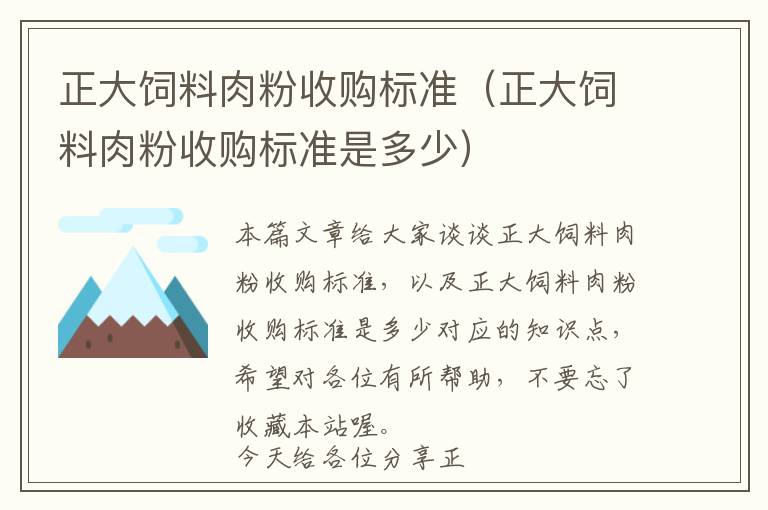 正大饲料肉粉收购标准（正大饲料肉粉收购标准是多少）

本篇文章给大家谈谈正大饲料肉粉收购标准，以及正大饲料肉粉收购标准是多少对应的知识点，希望对各位有所帮助，不要忘了收藏本站喔。
今天给各位分享正